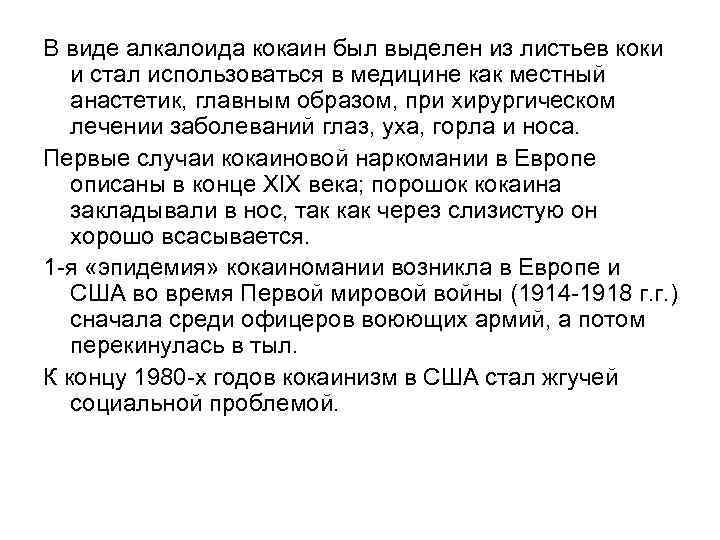 В виде алкалоида кокаин был выделен из листьев коки и стал использоваться в медицине как местный анастетик, главным образом, при хирургическом лечении заболеваний глаз, уха, горла и носа.

Первые случаи кокаиновой наркомании в Европе описаны в конце XIX века; порошок кокаина закладывали в нос, так как через слизистую он хорошо всасывается.

1-я «эпидемия» кокаиномании возникла в Европе и США во время Первой мировой войны (1914-1918 г.г.) сначала среди офицеров воюющих армий, а потом перекинулась в тыл.

К концу 1980-х годов кокаинизм в США стал жгучей социальной проблемой.